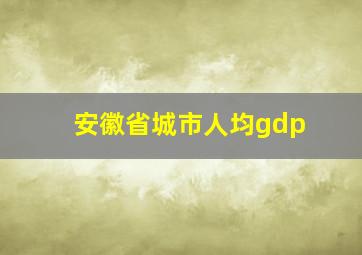 安徽省城市人均gdp